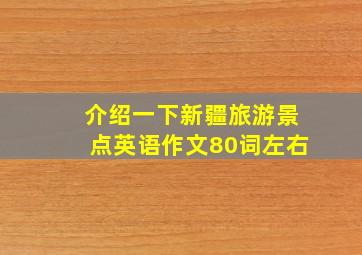 介绍一下新疆旅游景点英语作文80词左右